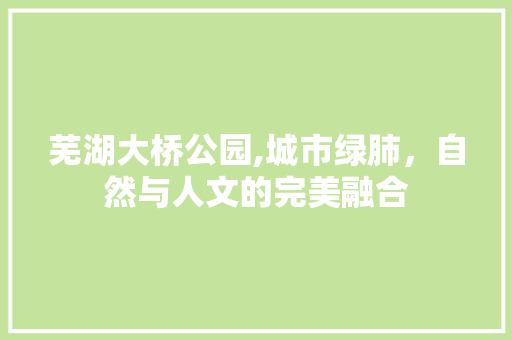 芜湖大桥公园,城市绿肺，自然与人文的完美融合